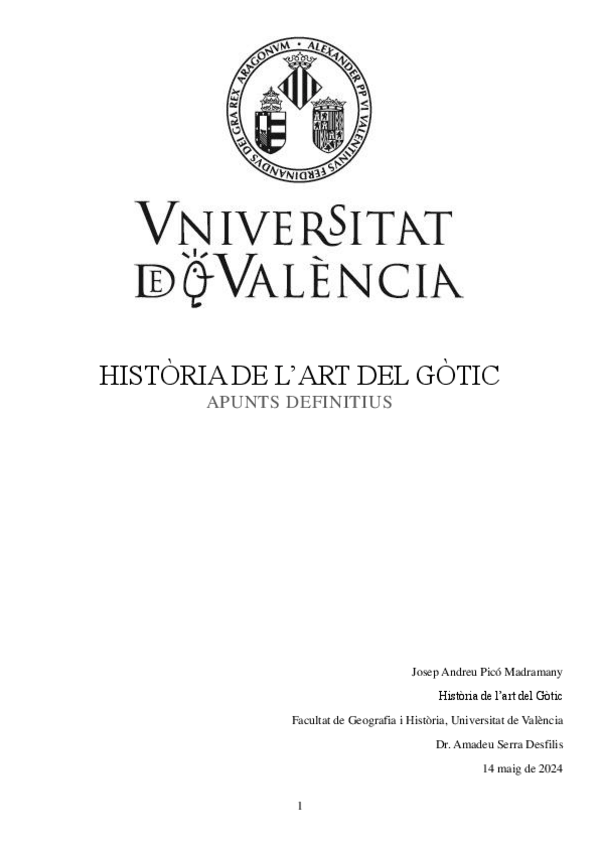 ALEXANDER PP VI VALENTINVS FERDINANDVS DEI GRA REX ARAGONVM

VNIVERSITAT
DE VALÈNCIA

HISTÒRIA DE L'ART DEL GÒTIC
APUNTS DEFINITIUS

Josep Andreu Picó Madramany

Història de l'art del Gòtic

Facultat de Geografia i Història, Universitat de València

Dr. Amadeu Serra Desfilis

14 maig de 2024

1